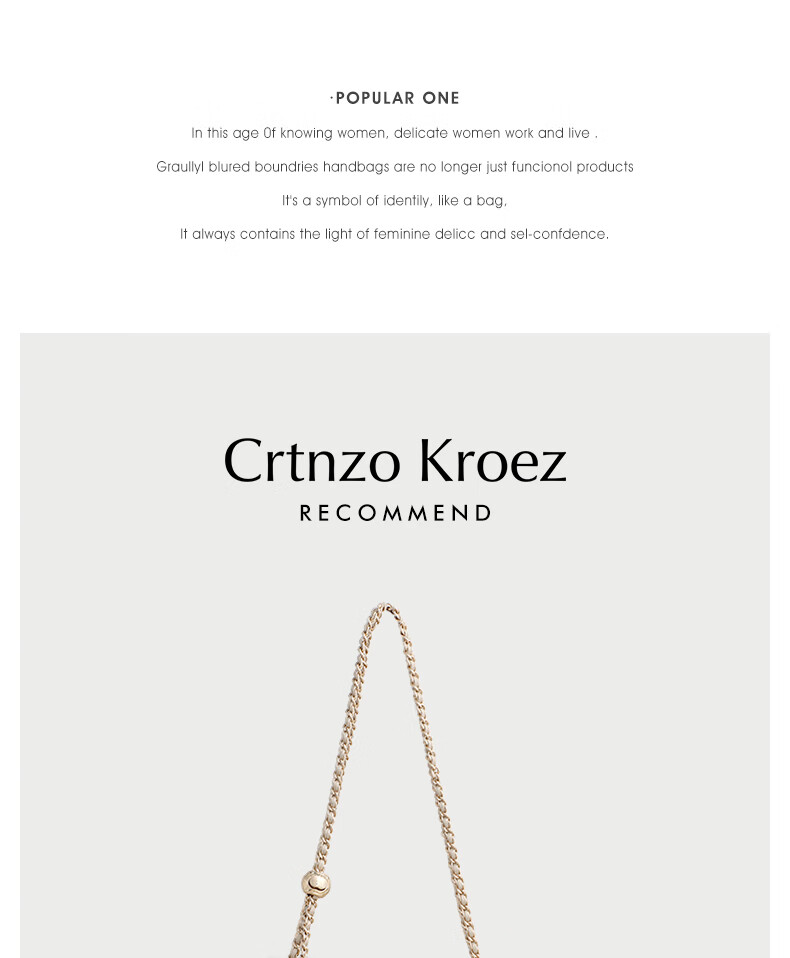 ·POPULAR ONE

In this age 0f knowing women, delicate women work and live .

Graullyl blured boundries handbags are no longer just funcionol products

It's a symbol of identily, like a bag,

It always contains the light of feminine delicc and sel-confdence.

Crtnzo Kroez

RECOMMEND